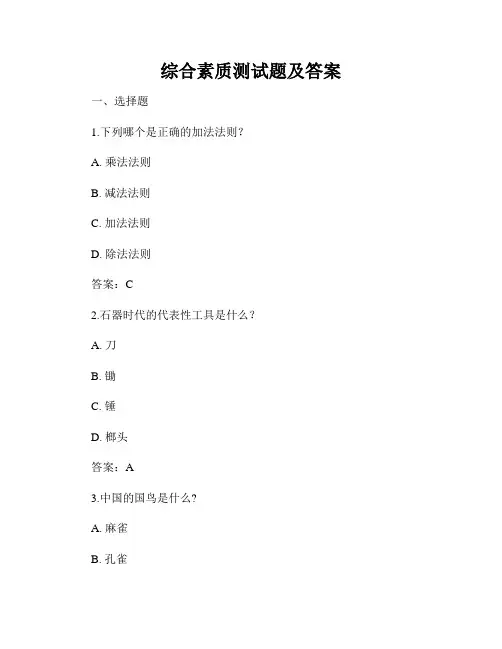 综合素质测试题及答案

一、选择题

1.下列哪个是正确的加法法则？

A. 乘法法则

B. 减法法则

C. 加法法则

D. 除法法则

答案：C

2.石器时代的代表性工具是什么？

A. 刀

B. 锄

C. 锤

D. 榔头

答案：A

3.中国的国鸟是什么?

A. 麻雀

B. 孔雀